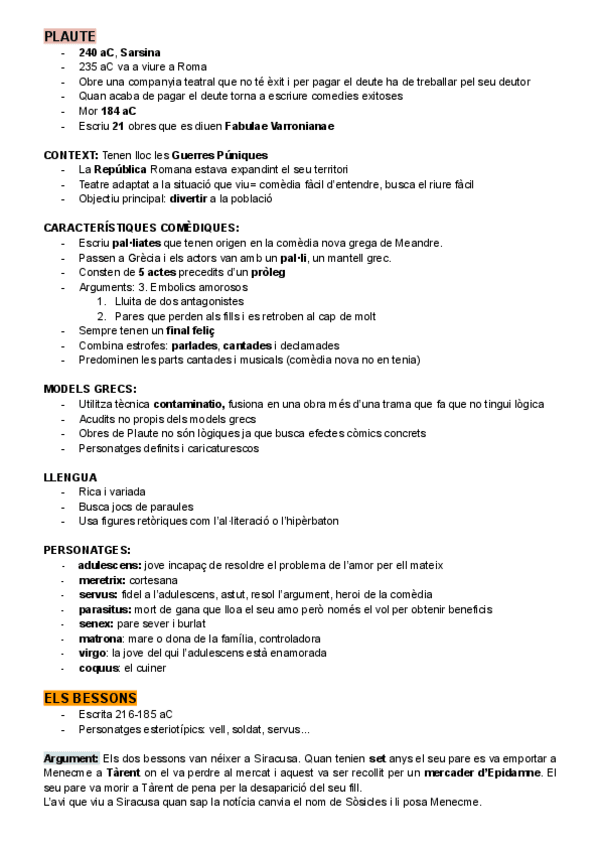 PLAUTE
- 240 aC, Sarsina
- 235 aC va a viure a Roma
- Obre una companyia teatral que no té èxit i per pagar el deute ha de treballar pel seu deutor
- Quan acaba de pagar el deute torna a escriure comedies exitoses
- Mor 184 aC
- Escriu 21 obres que es diuen Fabulae Varronianae

CONTEXT: Tenen lloc les Guerres Púniques
- La República Romana estava expandint el seu territori
- Teatre adaptat a la situació que viu= comèdia fàcil d'entendre, busca el riure fàcil
- Objectiu principal: divertir a la població

CARACTERÍSTIQUES COMÈDIQUES:
- Escriu pal·liates que tenen origen en la comèdia nova grega de Meandre.
- Passen a Grècia i els actors van amb un pal·li, un mantell grec.
- Consten de 5 actes precedits d'un pròleg
- Arguments: 3. Embolics amorosos
  1. Lluita de dos antagonistes
  2. Pares que perden als fills i es retroben al cap de molt
- Sempre tenen un final feliç
- Combina estrofes: parlades, cantades i declamades
- Predominen les parts cantades i musicals (comèdia nova no en tenia)

MODELS GRECS:
- Utilitza tècnica contaminatio, fusiona en una obra més d'una trama que fa que no tingui lògica
- Acudits no propis dels models grecs
- Obres de Plaute no són lògiques ja que busca efectes còmics concrets
- Personatges definits i caricaturescos

LLENGUA
- Rica i variada
- Busca jocs de paraules
- Usa figures retòriques com l'al·literació o l'hipèrbaton

PERSONATGES:
- adulescens: jove incapaç de resoldre el problema de l'amor per ell mateix
- meretrix: cortesana
- servus: fidel a l'adulescens, astut, resol l'argument, heroi de la comèdia
- parasitus: mort de gana que lloa el seu amo però només el vol per obtenir beneficis
- senex: pare sever i burlat
- matrona: mare o dona de la família, controladora
- virgo: la jove del qui l'adulescens està enamorada
- coquus: el cuiner

ELS BESSONS
- Escrita 216-185 aC
- Personatges esteriotípics: vell, soldat, servus...

Argument: Els dos bessons van néixer a Siracusa. Quan tenien set anys el seu pare es va emportar a Menecme a Tàrent on el va perdre al mercat i aquest va ser recollit per un mercader d'Epidamne. El seu pare va morir a Tàrent de pena per la desaparició del seu fill.
L'avi que viu a Siracusa quan sap la notícia canvia el nom de Sòsicles i li posa Menecme.